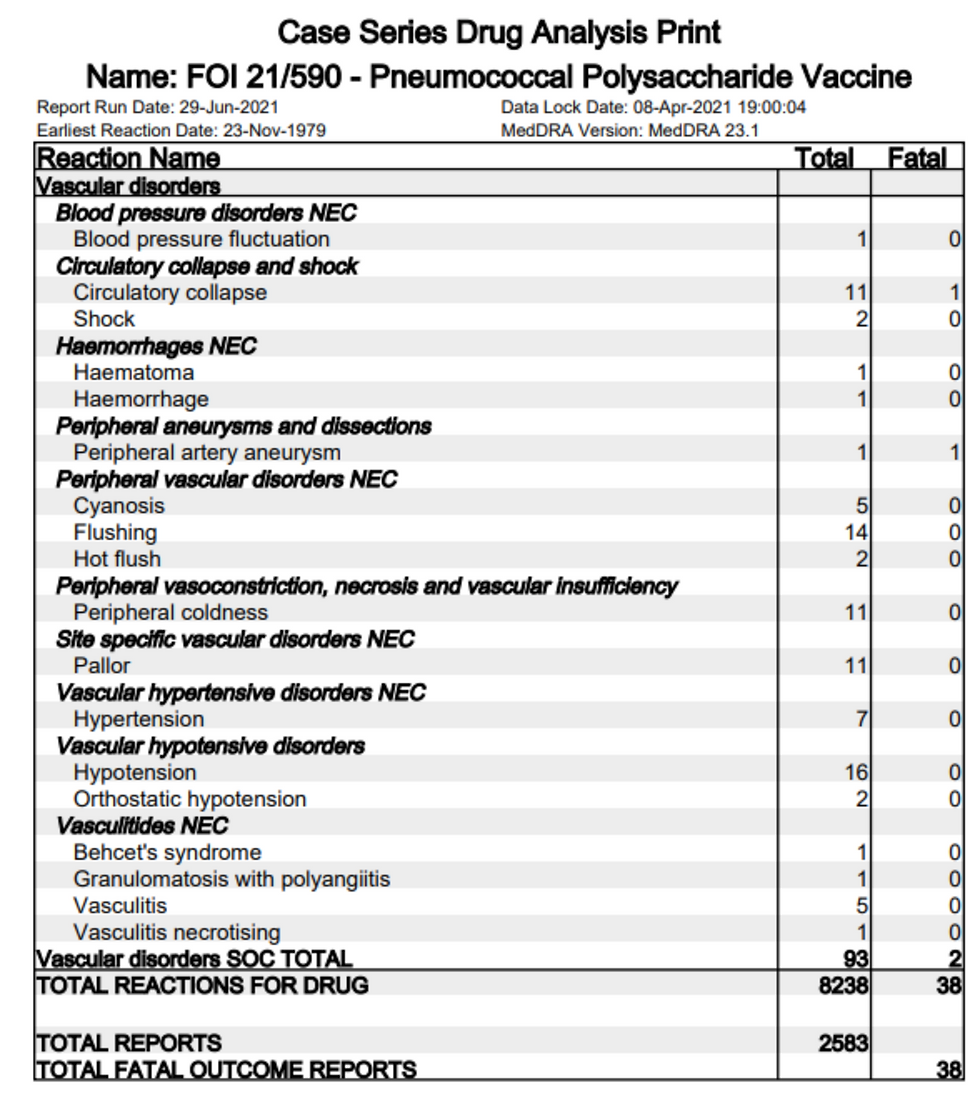 Case Series Drug Analysis Print
Name: FOI 21/590 - Pneumococcal Polysaccharide Vaccine

Report Run Date: 29-Jun-2021
Earliest Reaction Date: 23-Nov-1979

Data Lock Date: 08-Apr-2021 19:00:04
MedDRA Version: MedDRA 23.1

| Reaction Name | Total | Fatal |
|---|---|---|
| Vascular disorders | | |
| Blood pressure disorders NEC | | |
| Blood pressure fluctuation | 1 | 0 |
| Circulatory collapse and shock | | |
| Circulatory collapse | 11 | 1 |
| Shock | 2 | 0 |
| Haemorrhages NEC | | |
| Haematoma | 1 | 0 |
| Haemorrhage | 1 | 0 |
| Peripheral aneurysms and dissections | | |
| Peripheral artery aneurysm | 1 | 1 |
| Peripheral vascular disorders NEC | | |
| Cyanosis | 5 | 0 |
| Flushing | 14 | 0 |
| Hot flush | 2 | 0 |
| Peripheral vasoconstriction, necrosis and vascular insufficiency | | |
| Peripheral coldness | 11 | 0 |
| Site specific vascular disorders NEC | | |
| Pallor | 11 | 0 |
| Vascular hypertensive disorders NEC | | |
| Hypertension | 7 | 0 |
| Vascular hypotensive disorders | | |
| Hypotension | 16 | 0 |
| Orthostatic hypotension | 2 | 0 |
| Vasculitides NEC | | |
| Behcet's syndrome | 1 | 0 |
| Granulomatosis with polyangiitis | 1 | 0 |
| Vasculitis | 5 | 0 |
| Vasculitis necrotising | 1 | 0 |
| Vascular disorders SOC TOTAL | 93 | 2 |
| TOTAL REACTIONS FOR DRUG | 8238 | 38 |
| TOTAL REPORTS | 2583 | |
| TOTAL FATAL OUTCOME REPORTS | | 38 |